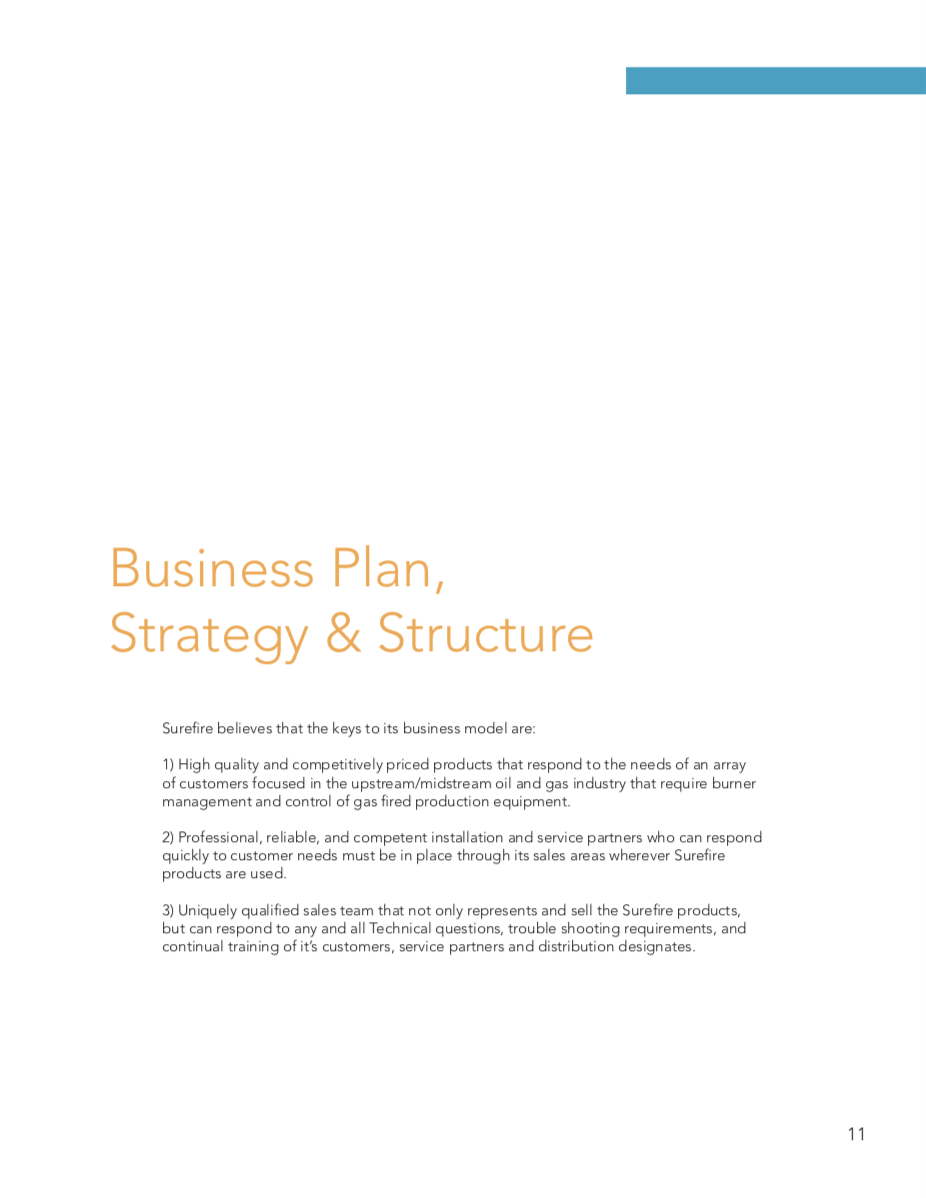 Business Plan,
Strategy & Structure

Surefire believes that the keys to its business model are:

1) High quality and competitively priced products that respond to the needs of an array of customers focused in the upstream/midstream oil and gas industry that require burner management and control of gas fired production equipment.

2) Professional, reliable, and competent installation and service partners who can respond quickly to customer needs must be in place through its sales areas wherever Surefire products are used.

3) Uniquely qualified sales team that not only represents and sell the Surefire products, but can respond to any and all Technical questions, trouble shooting requirements, and continual training of it's customers, service partners and distribution designates.

11